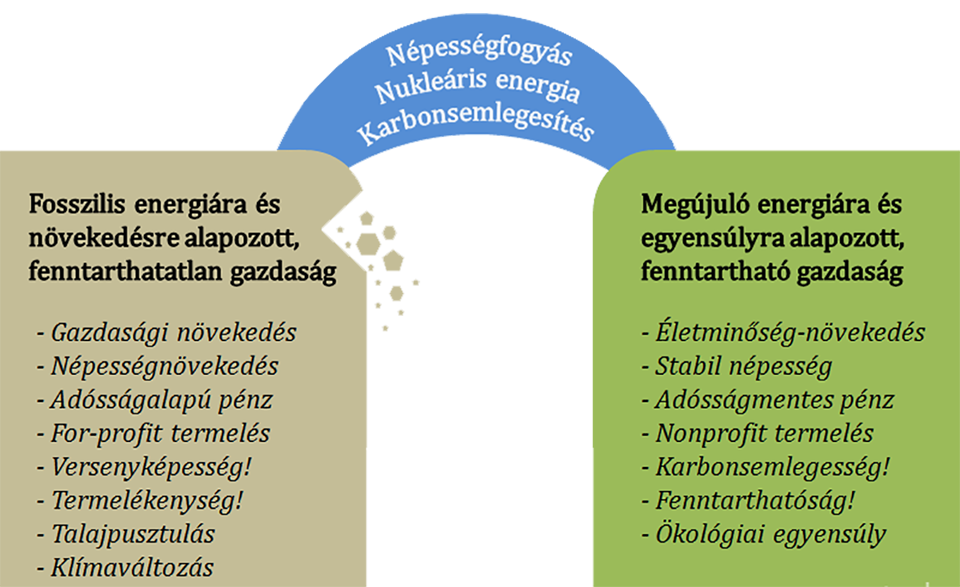 Népességfogyás
Nukleáris energia
Karbonsemlegesítés

Fosszilis energiára és növekedésre alapozott, fenntarthatatlan gazdaság

- Gazdasági növekedés
- Népességnövekedés
- Adósságalapú pénz
- For-profit termelés
- Versenyképesség!
- Termelékenység!
- Talajpusztulás
- Klímaváltozás

Megújuló energiára és egyensúlyra alapozott, fenntartható gazdaság

- Életminőség-növekedés
- Stabil népesség
- Adósságmentes pénz
- Nonprofit termelés
- Karbonsemlegesség!
- Fenntarthatóság!
- Ökológiai egyensúly